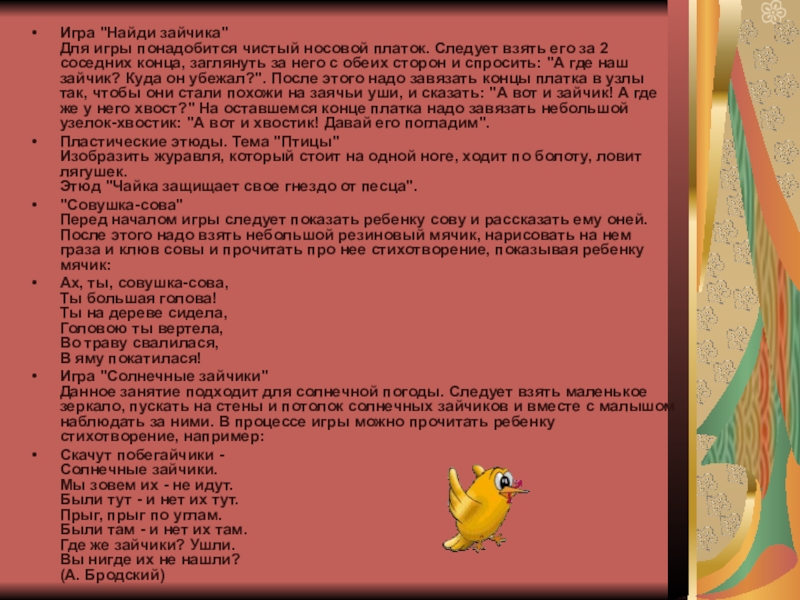 • Игра "Найди зайчика"
Для игры понадобится чистый носовой платок. Следует взять его за 2 соседних конца, заглянуть за него с обеих сторон и спросить: "А где наш зайчик? Куда он убежал?". После этого надо завязать концы платка в узлы так, чтобы они стали похожи на заячьи уши, и сказать: "А вот и зайчик! А где же у него хвост?" На оставшемся конце платка надо завязать небольшой узелок-хвостик: "А вот и хвостик! Давай его погладим".

• Пластические этюды. Тема "Птицы"
Изобразить журавля, который стоит на одной ноге, ходит по болоту, ловит лягушек.
Этюд "Чайка защищает свое гнездо от песца".

• "Совушка-сова"
Перед началом игры следует показать ребенку сову и рассказать ему оней. После этого надо взять небольшой резиновый мячик, нарисовать на нем граза и клюв совы и прочитать про нее стихотворение, показывая ребенку мячик:

• Ах, ты, совушка-сова,
Ты большая голова!
Ты на дереве сидела,
Головою ты вертела,
Во траву свалилася,
В яму покатилася!

• Игра "Солнечные зайчики"
Данное занятие подходит для солнечной погоды. Следует взять маленькое зеркало, пускать на стены и потолок солнечных зайчиков и вместе с малышом наблюдать за ними. В процессе игры можно прочитать ребенку стихотворение, например:

• Скачут побегайчики -
Солнечные зайчики.
Мы зовем их - не идут.
Были тут - и нет их тут.
Прыг, прыг по углам.
Были там - и нет их там.
Где же зайчики? Ушли.
Вы нигде их не нашли?
(А. Бродский)